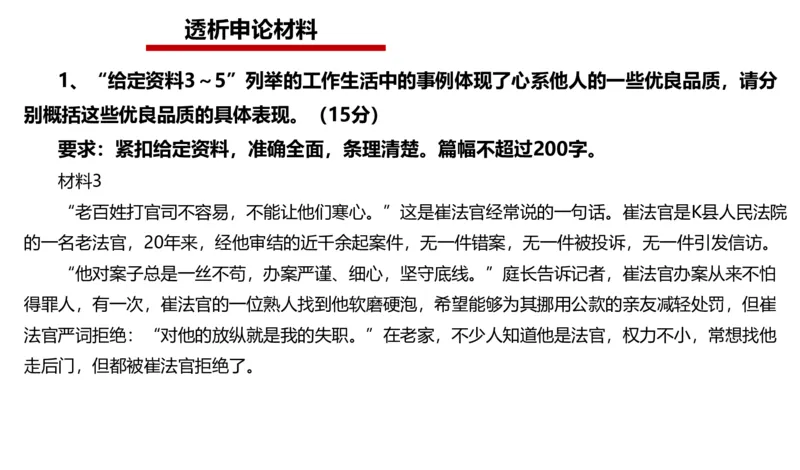 透析申论材料

1、“给定资料3～5”列举的工作生活中的事例体现了心系他人的一些优良品质，请分别概括这些优良品质的具体表现。（15分）

要求：紧扣给定资料，准确全面，条理清楚。篇幅不超过200字。

材料3

“老百姓打官司不容易，不能让他们寒心。”这是崔法官经常说的一句话。崔法官是K县人民法院的一名老法官，20年来，经他审结的近千余起案件，无一件错案，无一件被投诉，无一件引发信访。

“他对案子总是一丝不苟，办案严谨、细心，坚守底线。”庭长告诉记者，崔法官办案从来不怕得罪人，有一次，崔法官的一位熟人找到他软磨硬泡，希望能够为其挪用公款的亲友减轻处罚，但崔法官严词拒绝：“对他的放纵就是我的失职。”在老家，不少人知道他是法官，权力不小，常想找他走后门，但都被崔法官拒绝了。